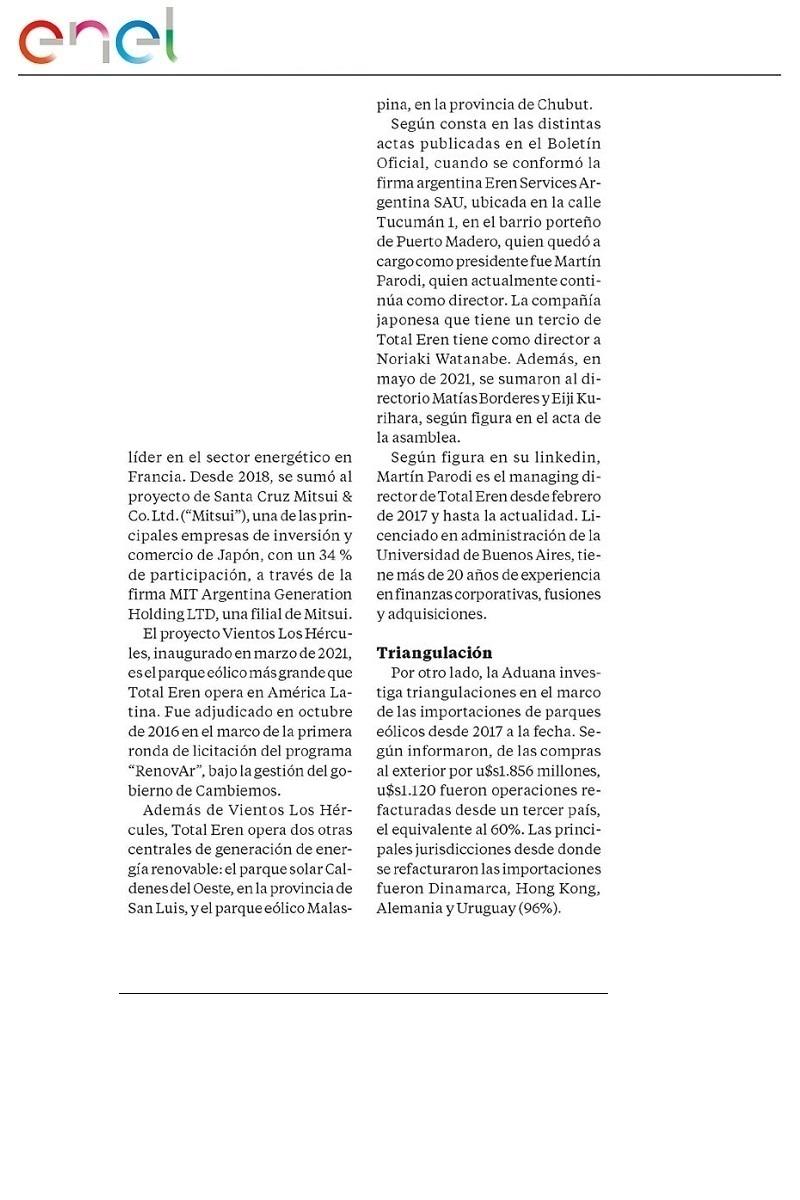 enel

líder en el sector energético en Francia. Desde 2018, se sumó al proyecto de Santa Cruz Mitsui & Co. Ltd. ("Mitsui"), una de las principales empresas de inversión y comercio de Japón, con un 34 % de participación, a través de la firma MIT Argentina Generation Holding LTD, una filial de Mitsui.

El proyecto Vientos Los Hércules, inaugurado en marzo de 2021, es el parque eólico más grande que Total Eren opera en América Latina. Fue adjudicado en octubre de 2016 en el marco de la primera ronda de licitación del programa "RenovAr", bajo la gestión del gobierno de Cambiemos.

Además de Vientos Los Hércules, Total Eren opera dos otras centrales de generación de energía renovable: el parque solar Caldenes del Oeste, en la provincia de San Luis, y el parque eólico Malaspina, en la provincia de Chubut.

Según consta en las distintas actas publicadas en el Boletín Oficial, cuando se conformó la firma argentina Eren Services Argentina SAU, ubicada en la calle Tucumán 1, en el barrio porteño de Puerto Madero, quien quedó a cargo como presidente fue Martín Parodi, quien actualmente continúa como director. La compañía japonesa que tiene un tercio de Total Eren tiene como director a Noriaki Watanabe. Además, en mayo de 2021, se sumaron al directorio Matías Borderes y Eiji Kurihara, según figura en el acta de la asamblea.

Según figura en su linkedin, Martín Parodi es el managing director de Total Eren desde febrero de 2017 y hasta la actualidad. Licenciado en administración de la Universidad de Buenos Aires, tiene más de 20 años de experiencia en finanzas corporativas, fusiones y adquisiciones.

Triangulación
Por otro lado, la Aduana investiga triangulaciones en el marco de las importaciones de parques eólicos desde 2017 a la fecha. Según informaron, de las compras al exterior por u$s1.856 millones, u$s1.120 fueron operaciones refacturadas desde un tercer país, el equivalente al 60%. Las principales jurisdicciones desde donde se refacturaron las importaciones fueron Dinamarca, Hong Kong, Alemania y Uruguay (96%).